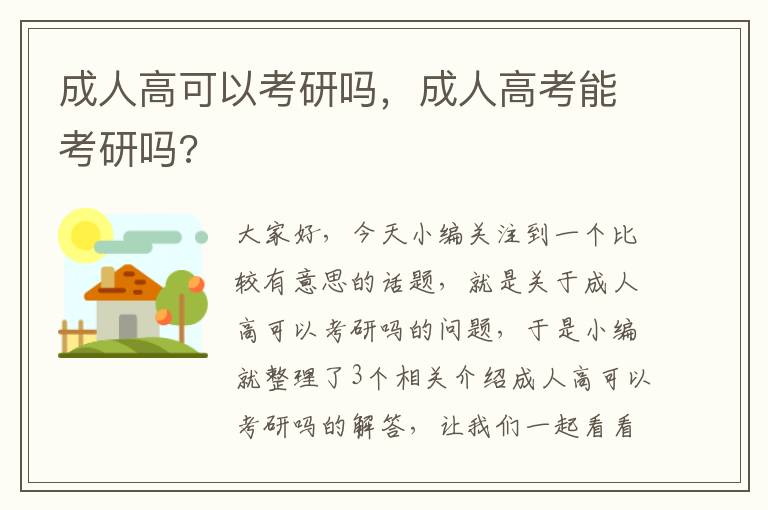 成人高可以考研吗，成人高考能考研吗?

大家好，今天小编关注到一个比较有意思的话题，就是关于成人高可以考研吗的问题，于是小编就整理了3个相关介绍成人高可以考研吗的解答，让我们一起看看